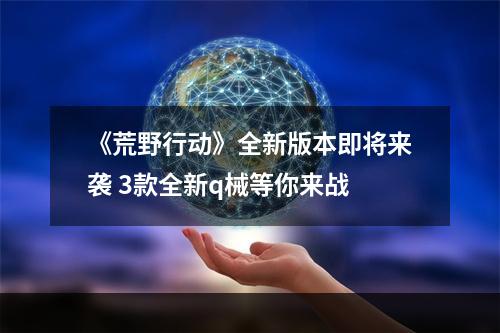 《荒野行动》全新版本即将来袭 3款全新q械等你来战